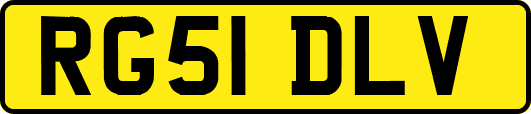 RG51 DLV